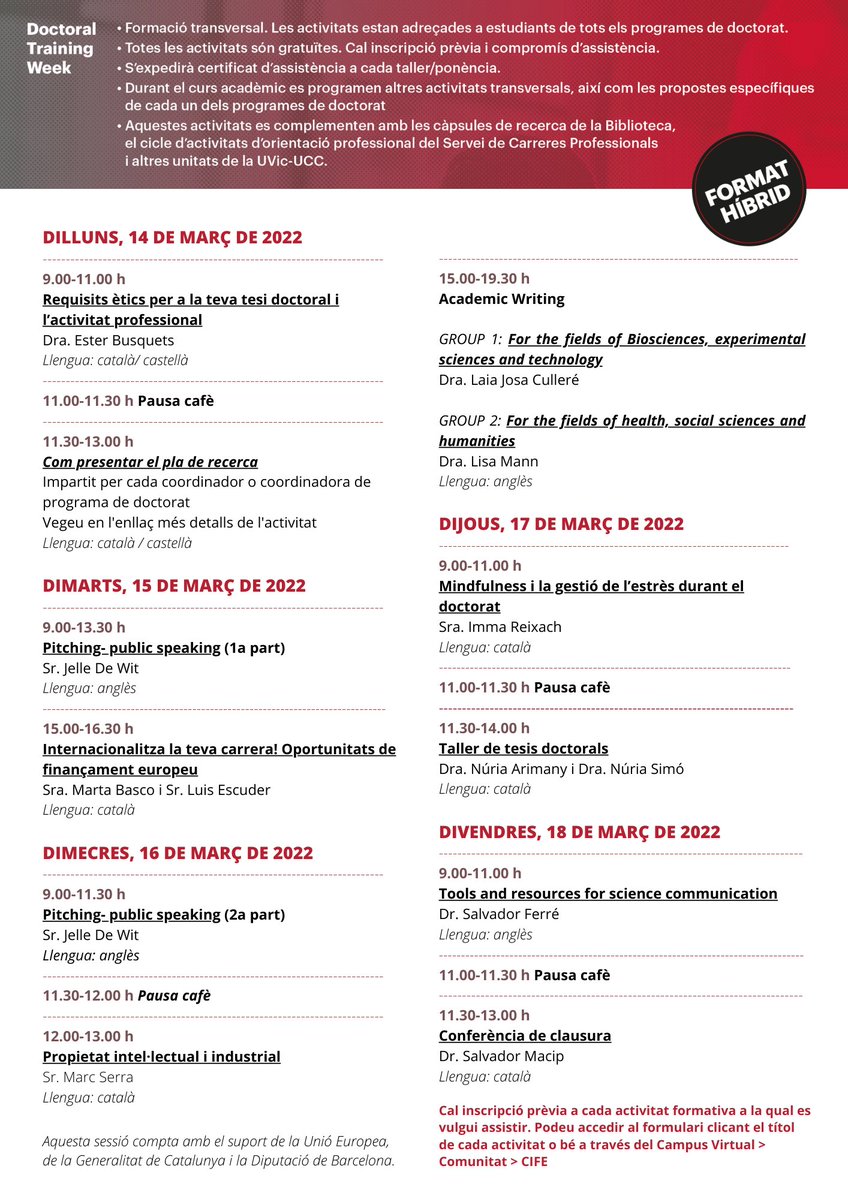 Doctoral Training Week

• Formació transversal. Les activitats estan adreçades a estudiants de tots els programes de doctorat.
• Totes les activitats són gratuïtes. Cal inscripció prèvia i compromís d'assistència.
• S'expedirà certificat d'assistència a cada taller/ponència.
• Durant el curs acadèmic es programen altres activitats transversals, així com les propostes específiques de cada un dels programes de doctorat
• Aquestes activitats es complementen amb les càpsules de recerca de la Biblioteca, el cicle d'activitats d'orientació professional del Servei de Carreres Professionals i altres unitats de la UVic-UCC.

FORMAT HÍBRID

DILLUNS, 14 DE MARÇ DE 2022

9.00-11.00 h
Requisits ètics per a la teva tesi doctoral i l'activitat professional
Dra. Ester Busquets
Llengua: català/ castellà

11.00-11.30 h Pausa cafè

11.30-13.00 h
Com presentar el pla de recerca
Impartit per cada coordinador o coordinadora de programa de doctorat
Vegeu en l'enllaç més detalls de l'activitat
Llengua: català / castellà

DIMARTS, 15 DE MARÇ DE 2022

9.00-13.30 h
Pitching- public speaking (1a part)
Sr. Jelle De Wit
Llengua: anglès

15.00-16.30 h
Internacionalitza la teva carrera! Oportunitats de finançament europeu
Sra. Marta Basco i Sr. Luis Escuder
Llengua: català

DIMECRES, 16 DE MARÇ DE 2022

9.00-11.30 h
Pitching- public speaking (2a part)
Sr. Jelle De Wit
Llengua: anglès

11.30-12.00 h Pausa cafè

12.00-13.00 h
Propietat intel·lectual i industrial
Sr. Marc Serra
Llengua: català

Aquesta sessió compta amb el suport de la Unió Europea, de la Generalitat de Catalunya i la Diputació de Barcelona.

15.00-19.30 h
Academic Writing

GROUP 1: For the fields of Biosciences, experimental sciences and technology
Dra. Laia Josa Culleré

GROUP 2: For the fields of health, social sciences and humanities
Dra. Lisa Mann
Llengua: anglès

DIJOUS, 17 DE MARÇ DE 2022

9.00-11.00 h
Mindfulness i la gestió de l'estrès durant el doctorat
Sra. Imma Reixach
Llengua: català

11.00-11.30 h Pausa cafè

11.30-14.00 h
Taller de tesis doctorals
Dra. Núria Arimany i Dra. Núria Simó
Llengua: català

DIVENDRES, 18 DE MARÇ DE 2022

9.00-11.00 h
Tools and resources for science communication
Dr. Salvador Ferré
Llengua: anglès

11.00-11.30 h Pausa cafè

11.30-13.00 h
Conferència de clausura
Dr. Salvador Macip
Llengua: català

Cal inscripció prèvia a cada activitat formativa a la qual es vulgui assistir. Podeu accedir al formulari clicant el títol de cada activitat o bé a través del Campus Virtual > Comunitat > CIFE